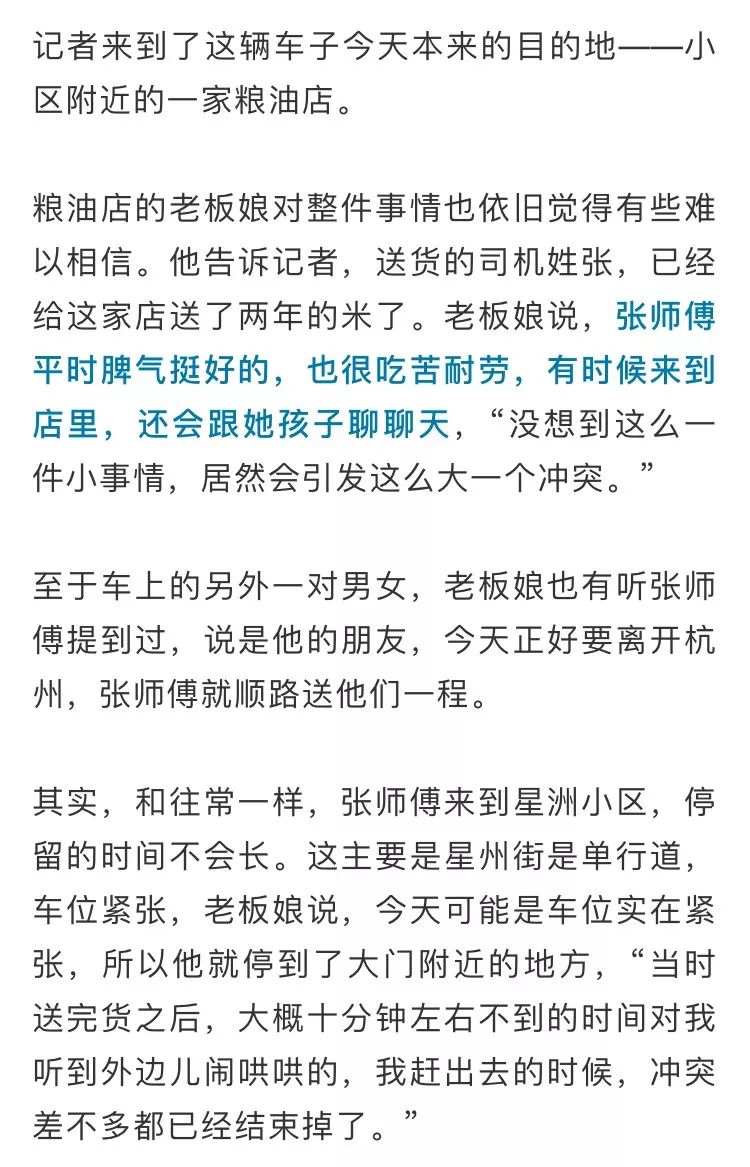 记者来到了这辆车子今天本来的目的地——小区附近的一家粮油店。

粮油店的老板娘对整件事情也依旧觉得有些难以相信。他告诉记者，送货的司机姓张，已经给这家店送了两年的米了。老板娘说，张师傅平时脾气挺好的，也很吃苦耐劳，有时候来到店里，还会跟她孩子聊聊天，“没想到这么一件小事情，居然会引发这么大一个冲突。”

至于车上的另外一对男女，老板娘也有听张师傅提到过，说是他的朋友，今天正好要离开杭州，张师傅就顺路送他们一程。

其实，和往常一样，张师傅来到星洲小区，停留的时间不会长。这主要是星州街是单行道，车位紧张，老板娘说，今天可能是车位实在紧张，所以他就停到了大门附近的地方，“当时送完货之后，大概十分钟左右不到的时间对我听到外边儿闹哄哄的，我赶出去的时候，冲突差不多都已经结束掉了。”